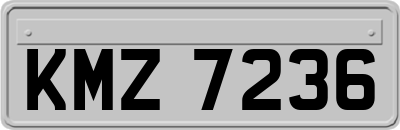 KMZ 7236